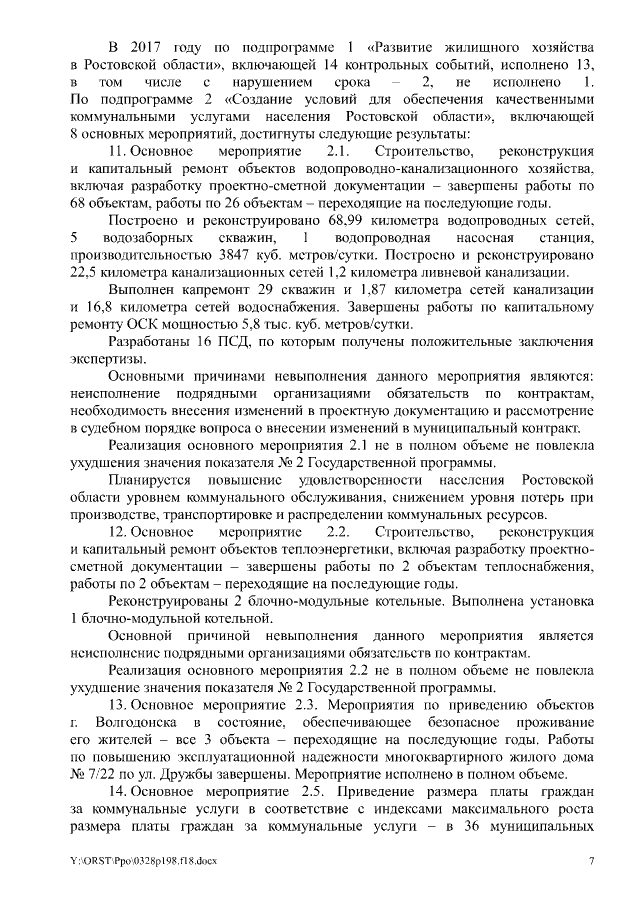 В 2017 году по подпрограмме 1 «Развитие жилищного хозяйства в Ростовской области», включающей 14 контрольных событий, исполнено 13, в том числе с нарушением срока – 2, не исполнено 1. По подпрограмме 2 «Создание условий для обеспечения качественными коммунальными услугами населения Ростовской области», включающей 8 основных мероприятий, достигнуты следующие результаты:

11. Основное мероприятие 2.1. Строительство, реконструкция и капитальный ремонт объектов водопроводно-канализационного хозяйства, включая разработку проектно-сметной документации – завершены работы по 68 объектам, работы по 26 объектам – переходящие на последующие годы.

Построено и реконструировано 68,99 километра водопроводных сетей, 5 водозаборных скважин, 1 водопроводная насосная станция, производительностью 3847 куб. метров/сутки. Построено и реконструировано 22,5 километра канализационных сетей 1,2 километра ливневой канализации.

Выполнен капремонт 29 скважин и 1,87 километра сетей канализации и 16,8 километра сетей водоснабжения. Завершены работы по капитальному ремонту ОСК мощностью 5,8 тыс. куб. метров/сутки.

Разработаны 16 ПСД, по которым получены положительные заключения экспертизы.

Основными причинами невыполнения данного мероприятия являются: неисполнение подрядными организациями обязательств по контрактам, необходимость внесения изменений в проектную документацию и рассмотрение в судебном порядке вопроса о внесении изменений в муниципальный контракт.

Реализация основного мероприятия 2.1 не в полном объеме не повлекла ухудшения значения показателя № 2 Государственной программы.

Планируется повышение удовлетворенности населения Ростовской области уровнем коммунального обслуживания, снижением уровня потерь при производстве, транспортировке и распределении коммунальных ресурсов.

12. Основное мероприятие 2.2. Строительство, реконструкция и капитальный ремонт объектов теплоэнергетики, включая разработку проектно-сметной документации – завершены работы по 2 объектам теплоснабжения, работы по 2 объектам – переходящие на последующие годы.

Реконструированы 2 блочно-модульные котельные. Выполнена установка 1 блочно-модульной котельной.

Основной причиной невыполнения данного мероприятия является неисполнение подрядными организациями обязательств по контрактам.

Реализация основного мероприятия 2.2 не в полном объеме не повлекла ухудшение значения показателя № 2 Государственной программы.

13. Основное мероприятие 2.3. Мероприятия по приведению объектов г. Волгодонска в состояние, обеспечивающее безопасное проживание его жителей – все 3 объекта – переходящие на последующие годы. Работы по повышению эксплуатационной надежности многоквартирного жилого дома № 7/22 по ул. Дружбы завершены. Мероприятие исполнено в полном объеме.

14. Основное мероприятие 2.5. Приведение размера платы граждан за коммунальные услуги в соответствие с индексами максимального роста размера платы граждан за коммунальные услуги – в 36 муниципальных

Y:\ORST\Ppo\0328p198.f18.docx 7